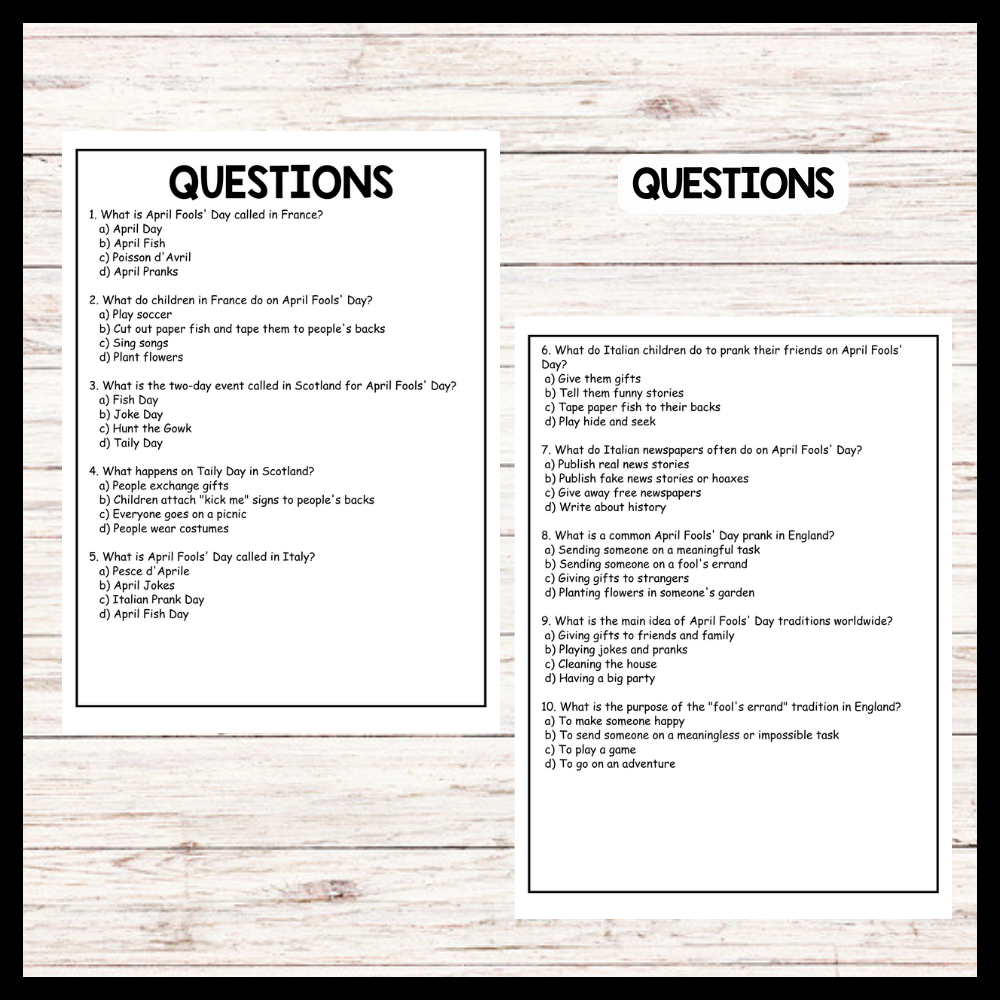 QUESTIONS

1. What is April Fools' Day called in France?
a) April Day
b) April Fish
c) Poisson d'Avril
d) April Pranks

2. What do children in France do on April Fools' Day?
a) Play soccer
b) Cut out paper fish and tape them to people's backs
c) Sing songs
d) Plant flowers

3. What is the two-day event called in Scotland for April Fools' Day?
a) Fish Day
b) Joke Day
c) Hunt the Gowk
d) Taily Day

4. What happens on Taily Day in Scotland?
a) People exchange gifts
b) Children attach "kick me" signs to people's backs
c) Everyone goes on a picnic
d) People wear costumes

5. What is April Fools' Day called in Italy?
a) Pesce d'Aprile
b) April Jokes
c) Italian Prank Day
d) April Fish Day

QUESTIONS

6. What do Italian children do to prank their friends on April Fools' Day?
a) Give them gifts
b) Tell them funny stories
c) Tape paper fish to their backs
d) Play hide and seek

7. What do Italian newspapers often do on April Fools' Day?
a) Publish real news stories
b) Publish fake news stories or hoaxes
c) Give away free newspapers
d) Write about history

8. What is a common April Fools' Day prank in England?
a) Sending someone on a meaningful task
b) Sending someone on a fool's errand
c) Giving gifts to strangers
d) Planting flowers in someone's garden

9. What is the main idea of April Fools' Day traditions worldwide?
a) Giving gifts to friends and family
b) Playing jokes and pranks
c) Cleaning the house
d) Having a big party

10. What is the purpose of the "fool's errand" tradition in England?
a) To make someone happy
b) To send someone on a meaningless or impossible task
c) To play a game
d) To go on an adventure